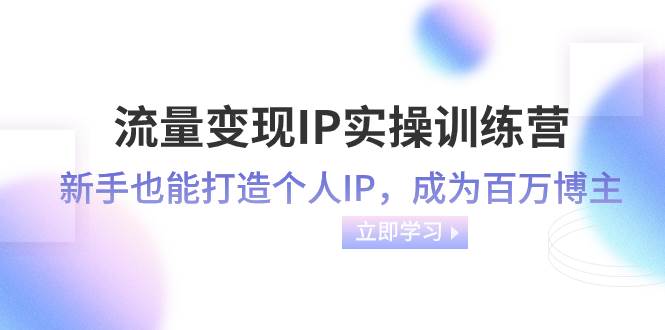 流量变现IP实操训练营

新手也能打造个人IP，成为百万博主

立即学习